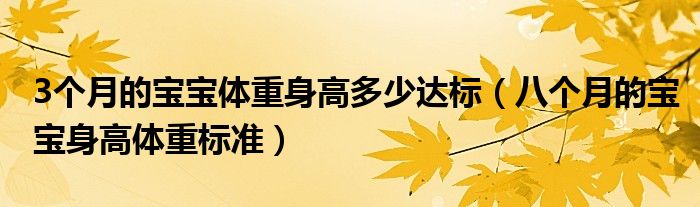 3个月的宝宝体重身高多少达标（八个月的宝宝身高体重标准）